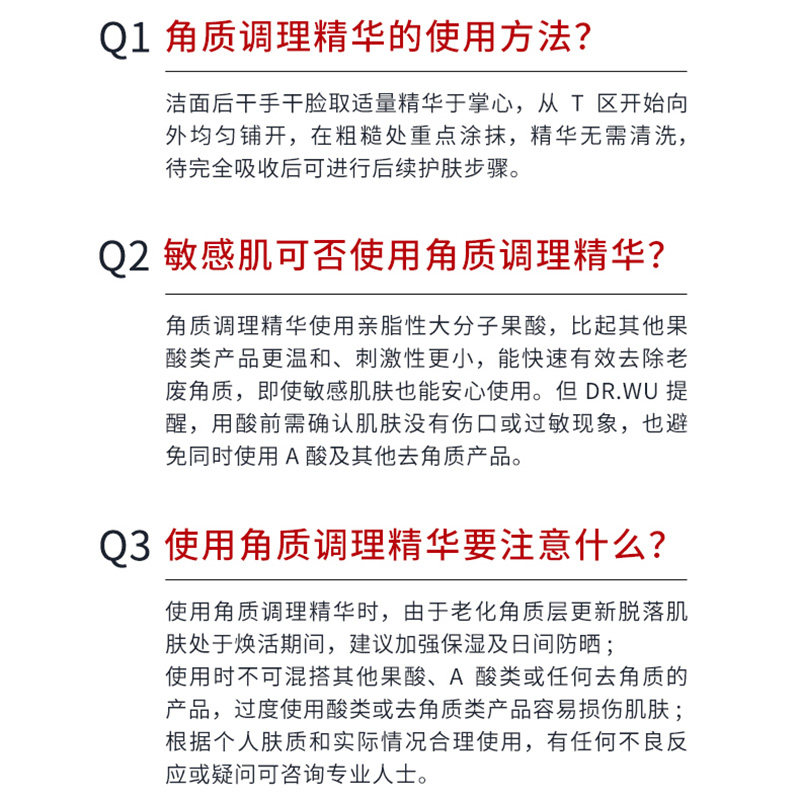 Q1 角质调理精华的使用方法?

洁面后干手干脸取适量精华于掌心，从 T 区开始向外均匀铺开，在粗糙处重点涂抹，精华无需清洗，待完全吸收后可进行后续护肤步骤。

Q2 敏感肌可否使用角质调理精华?

角质调理精华使用亲脂性大分子果酸，比起其他果酸类产品更温和、刺激性更小，能快速有效去除老废角质，即使敏感肌肤也能安心使用。但 DR.WU 提醒，用酸前需确认肌肤没有伤口或过敏现象，也避免同时使用 A 酸及其他去角质产品。

Q3 使用角质调理精华要注意什么?

使用角质调理精华时，由于老化角质层更新脱落肌肤处于焕活期间，建议加强保湿及日间防晒；
使用时不可混搭其他果酸、A 酸类或任何去角质的产品，过度使用酸类或去角质类产品容易损伤肌肤；
根据个人肤质和实际情况合理使用，有任何不良反应或疑问可咨询专业人士。